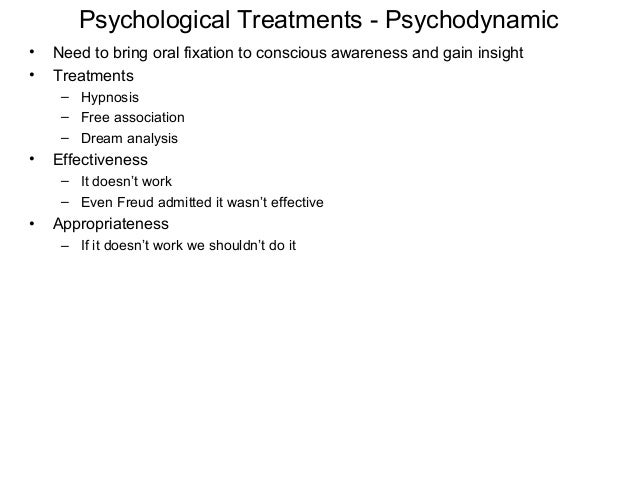 Psychological Treatments - Psychodynamic

• Need to bring oral fixation to conscious awareness and gain insight
• Treatments
  – Hypnosis
  – Free association
  – Dream analysis
• Effectiveness
  – It doesn't work
  – Even Freud admitted it wasn't effective
• Appropriateness
  – If it doesn't work we shouldn't do it